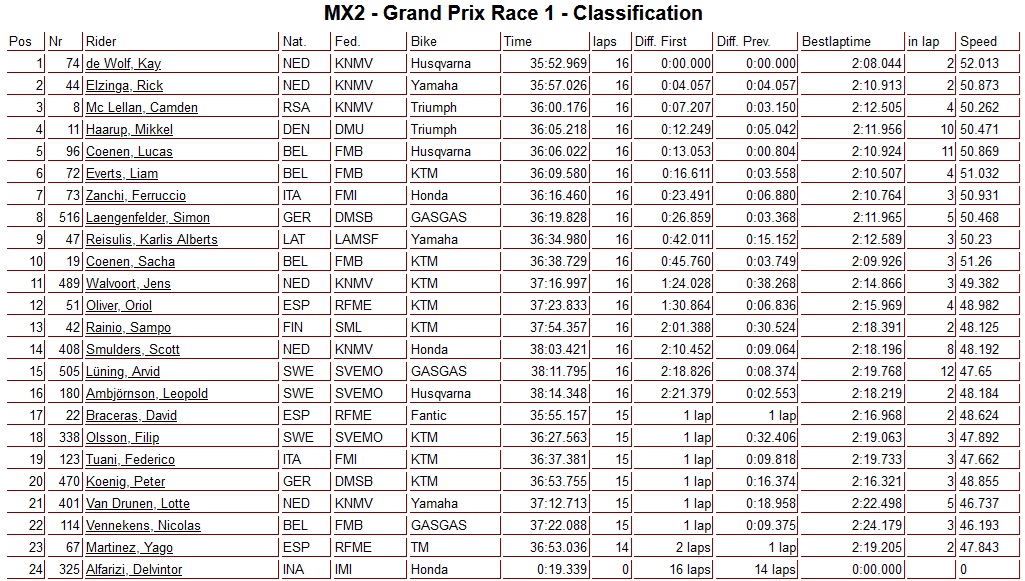 MX2 - Grand Prix Race 1 - Classification

| Pos | Nr | Rider | Nat. | Fed. | Bike | Time | laps | Diff. First | Diff. Prev. | Bestlaptime | in lap | Speed |
|---|---|---|---|---|---|---|---|---|---|---|---|---|
| 1 | 74 | de Wolf, Kay | NED | KNMV | Husqvarna | 35:52.969 | 16 | 0:00.000 | 0:00.000 | 2:08.044 | 2 | 52.013 |
| 2 | 44 | Elzinga, Rick | NED | KNMV | Yamaha | 35:57.026 | 16 | 0:04.057 | 0:04.057 | 2:10.913 | 2 | 50.873 |
| 3 | 8 | Mc Lellan, Camden | RSA | KNMV | Triumph | 36:00.176 | 16 | 0:07.207 | 0:03.150 | 2:12.505 | 4 | 50.262 |
| 4 | 11 | Haarup, Mikkel | DEN | DMU | Triumph | 36:05.218 | 16 | 0:12.249 | 0:05.042 | 2:11.956 | 10 | 50.471 |
| 5 | 96 | Coenen, Lucas | BEL | FMB | Husqvarna | 36:06.022 | 16 | 0:13.053 | 0:00.804 | 2:10.924 | 11 | 50.869 |
| 6 | 72 | Everts, Liam | BEL | FMB | KTM | 36:09.580 | 16 | 0:16.611 | 0:03.558 | 2:10.507 | 4 | 51.032 |
| 7 | 73 | Zanchi, Ferruccio | ITA | FMI | Honda | 36:16.460 | 16 | 0:23.491 | 0:06.880 | 2:10.764 | 3 | 50.931 |
| 8 | 516 | Laengenfelder, Simon | GER | DMSB | GASGAS | 36:19.828 | 16 | 0:26.859 | 0:03.368 | 2:11.965 | 5 | 50.468 |
| 9 | 47 | Reisulis, Karlis Alberts | LAT | LAMSF | Yamaha | 36:34.980 | 16 | 0:42.011 | 0:15.152 | 2:12.589 | 3 | 50.23 |
| 10 | 19 | Coenen, Sacha | BEL | FMB | KTM | 36:38.729 | 16 | 0:45.760 | 0:03.749 | 2:09.926 | 3 | 51.26 |
| 11 | 489 | Walvoort, Jens | NED | KNMV | KTM | 37:16.997 | 16 | 1:24.028 | 0:38.268 | 2:14.866 | 3 | 49.382 |
| 12 | 51 | Oliver, Oriol | ESP | RFME | KTM | 37:23.833 | 16 | 1:30.864 | 0:06.836 | 2:15.969 | 4 | 48.982 |
| 13 | 42 | Rainio, Sampo | FIN | SML | KTM | 37:54.357 | 16 | 2:01.388 | 0:30.524 | 2:18.391 | 2 | 48.125 |
| 14 | 408 | Smulders, Scott | NED | KNMV | Honda | 38:03.421 | 16 | 2:10.452 | 0:09.064 | 2:18.196 | 8 | 48.192 |
| 15 | 505 | Lüning, Arvid | SWE | SVEMO | GASGAS | 38:11.795 | 16 | 2:18.826 | 0:08.374 | 2:19.768 | 12 | 47.65 |
| 16 | 180 | Ambjörnson, Leopold | SWE | SVEMO | Husqvarna | 38:14.348 | 16 | 2:21.379 | 0:02.553 | 2:18.219 | 2 | 48.184 |
| 17 | 22 | Braceras, David | ESP | RFME | Fantic | 35:55.157 | 15 | 1 lap | 1 lap | 2:16.968 | 2 | 48.624 |
| 18 | 338 | Olsson, Filip | SWE | SVEMO | KTM | 36:27.563 | 15 | 1 lap | 0:32.406 | 2:19.063 | 3 | 47.892 |
| 19 | 123 | Tuani, Federico | ITA | FMI | KTM | 36:37.381 | 15 | 1 lap | 0:09.818 | 2:19.733 | 3 | 47.662 |
| 20 | 470 | Koenig, Peter | GER | DMSB | KTM | 36:53.755 | 15 | 1 lap | 0:16.374 | 2:16.321 | 3 | 48.855 |
| 21 | 401 | Van Drunen, Lotte | NED | KNMV | Yamaha | 37:12.713 | 15 | 1 lap | 0:18.958 | 2:22.498 | 5 | 46.737 |
| 22 | 114 | Vennekens, Nicolas | BEL | FMB | GASGAS | 37:22.088 | 15 | 1 lap | 0:09.375 | 2:24.179 | 3 | 46.193 |
| 23 | 67 | Martinez, Yago | ESP | RFME | TM | 36:53.036 | 14 | 2 laps | 1 lap | 2:19.205 | 2 | 47.843 |
| 24 | 325 | Alfarizi, Delvintor | INA | IMI | Honda | 0:19.339 | 0 | 16 laps | 14 laps | 0:00.000 | | 0 |